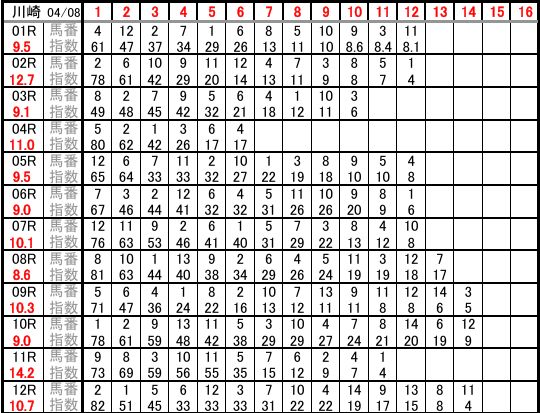 | 川崎 04/08 | | 1 | 2 | 3 | 4 | 5 | 6 | 7 | 8 | 9 | 10 | 11 | 12 | 13 | 14 | 15 | 16 |
|---|---|---|---|---|---|---|---|---|---|---|---|---|---|---|---|---|---|
| 01R | 馬番 | 4 | 12 | 2 | 7 | 1 | 6 | 8 | 5 | 10 | 9 | 3 | 11 | | | | |
| 9.5 | 指数 | 61 | 47 | 37 | 34 | 29 | 26 | 13 | 11 | 10 | 8.6 | 8.4 | 8.1 | | | | |
| 02R | 馬番 | 2 | 6 | 10 | 9 | 11 | 12 | 4 | 7 | 3 | 8 | 5 | 1 | | | | |
| 12.7 | 指数 | 78 | 61 | 42 | 29 | 20 | 14 | 13 | 11 | 9 | 8 | 7 | 4 | | | | |
| 03R | 馬番 | 8 | 2 | 7 | 9 | 5 | 6 | 4 | 1 | 10 | 3 | | | | | | |
| 9.1 | 指数 | 49 | 48 | 45 | 42 | 32 | 21 | 18 | 12 | 11 | 6 | | | | | | |
| 04R | 馬番 | 5 | 2 | 1 | 3 | 6 | 4 | | | | | | | | | | |
| 11.0 | 指数 | 80 | 62 | 42 | 26 | 17 | 17 | | | | | | | | | | |
| 05R | 馬番 | 12 | 6 | 7 | 11 | 2 | 10 | 1 | 3 | 8 | 9 | 5 | 4 | | | | |
| 9.5 | 指数 | 65 | 64 | 33 | 33 | 32 | 27 | 22 | 19 | 18 | 10 | 10 | 8 | | | | |
| 06R | 馬番 | 7 | 3 | 2 | 12 | 6 | 4 | 5 | 11 | 10 | 9 | 8 | 1 | | | | |
| 9.0 | 指数 | 67 | 46 | 44 | 41 | 32 | 32 | 31 | 26 | 26 | 20 | 9 | 6 | | | | |
| 07R | 馬番 | 12 | 11 | 9 | 2 | 6 | 1 | 5 | 7 | 3 | 8 | 4 | 10 | | | | |
| 10.1 | 指数 | 76 | 63 | 53 | 46 | 41 | 40 | 31 | 29 | 22 | 13 | 12 | 8 | | | | |
| 08R | 馬番 | 8 | 10 | 1 | 13 | 9 | 2 | 6 | 4 | 5 | 11 | 3 | 12 | 7 | | | |
| 8.6 | 指数 | 81 | 63 | 44 | 40 | 38 | 34 | 29 | 26 | 24 | 19 | 19 | 18 | 17 | | | |
| 09R | 馬番 | 5 | 6 | 4 | 1 | 8 | 2 | 10 | 7 | 13 | 9 | 11 | 12 | 14 | 3 | | |
| 10.3 | 指数 | 71 | 47 | 36 | 24 | 22 | 16 | 13 | 12 | 11 | 11 | 8 | 8 | 6 | 5 | | |
| 10R | 馬番 | 1 | 2 | 9 | 13 | 11 | 5 | 3 | 10 | 4 | 7 | 8 | 14 | 6 | 12 | | |
| 9.0 | 指数 | 78 | 61 | 59 | 48 | 42 | 38 | 29 | 29 | 27 | 24 | 21 | 20 | 19 | 9 | | |
| 11R | 馬番 | 9 | 8 | 3 | 10 | 11 | 5 | 7 | 6 | 2 | 4 | 1 | | | | | |
| 14.2 | 指数 | 73 | 69 | 59 | 56 | 55 | 35 | 15 | 12 | 9 | 7 | 4 | | | | | |
| 12R | 馬番 | 2 | 1 | 5 | 6 | 12 | 3 | 7 | 10 | 4 | 14 | 9 | 13 | 8 | 11 | | |
| 10.7 | 指数 | 82 | 51 | 45 | 33 | 33 | 33 | 31 | 22 | 22 | 19 | 17 | 15 | 8 | 4 | | |